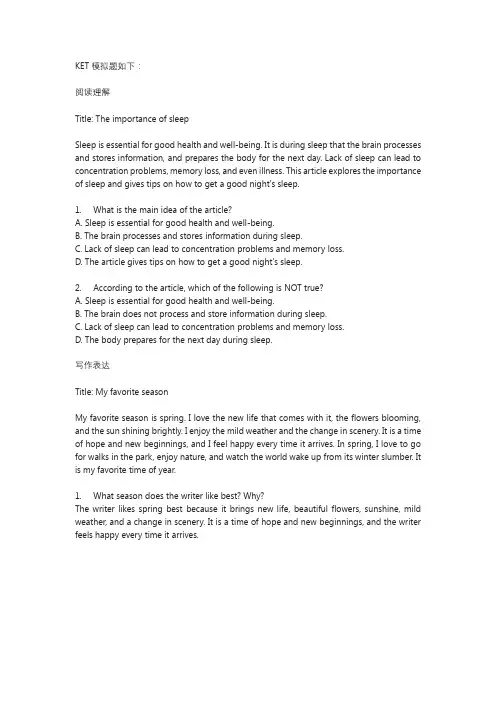 KET 模拟题如下：

阅读理解

Title: The importance of sleep

Sleep is essential for good health and well-being. It is during sleep that the brain processes and stores information, and prepares the body for the next day. Lack of sleep can lead to concentration problems, memory loss, and even illness. This article explores the importance of sleep and gives tips on how to get a good night's sleep.

1. What is the main idea of the article?
A. Sleep is essential for good health and well-being.
B. The brain processes and stores information during sleep.
C. Lack of sleep can lead to concentration problems and memory loss.
D. The article gives tips on how to get a good night's sleep.

2. According to the article, which of the following is NOT true?
A. Sleep is essential for good health and well-being.
B. The brain does not process and store information during sleep.
C. Lack of sleep can lead to concentration problems and memory loss.
D. The body prepares for the next day during sleep.

写作表达

Title: My favorite season

My favorite season is spring. I love the new life that comes with it, the flowers blooming, and the sun shining brightly. I enjoy the mild weather and the change in scenery. It is a time of hope and new beginnings, and I feel happy every time it arrives. In spring, I love to go for walks in the park, enjoy nature, and watch the world wake up from its winter slumber. It is my favorite time of year.

1. What season does the writer like best? Why?
The writer likes spring best because it brings new life, beautiful flowers, sunshine, mild weather, and a change in scenery. It is a time of hope and new beginnings, and the writer feels happy every time it arrives.